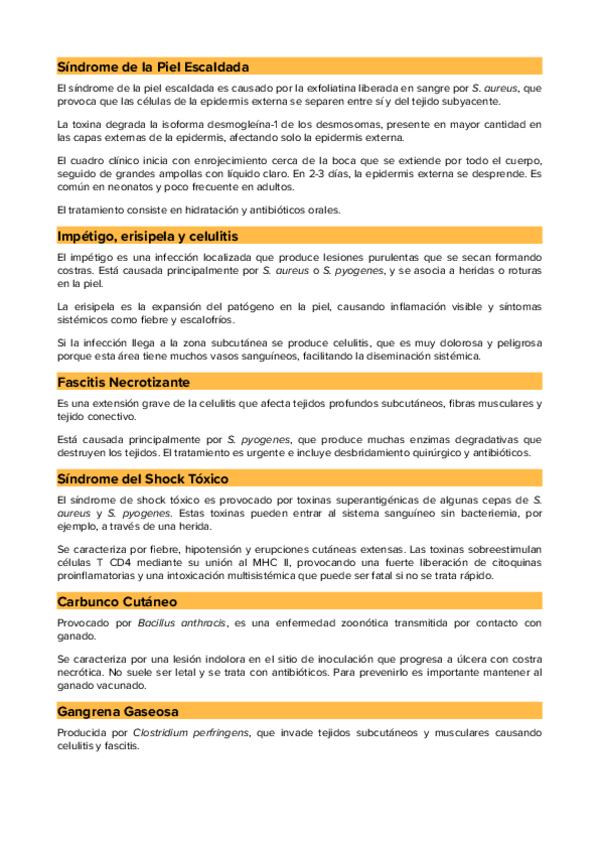 Síndrome de la Piel Escaldada

El síndrome de la piel escaldada es causado por la exfoliatina liberada en sangre por S. aureus, que provoca que las células de la epidermis externa se separen entre sí y del tejido subyacente.

La toxina degrada la isoforma desmogleína-1 de los desmosomas, presente en mayor cantidad en las capas externas de la epidermis, afectando solo la epidermis externa.

El cuadro clínico inicia con enrojecimiento cerca de la boca que se extiende por todo el cuerpo, seguido de grandes ampollas con líquido claro. En 2-3 días, la epidermis externa se desprende. Es común en neonatos y poco frecuente en adultos.

El tratamiento consiste en hidratación y antibióticos orales.

Impétigo, erisipela y celulitis

El impétigo es una infección localizada que produce lesiones purulentas que se secan formando costras. Está causada principalmente por S. aureus o S. pyogenes, y se asocia a heridas o roturas en la piel.

La erisipela es la expansión del patógeno en la piel, causando inflamación visible y síntomas sistémicos como fiebre y escalofríos.

Si la infección llega a la zona subcutánea se produce celulitis, que es muy dolorosa y peligrosa porque esta área tiene muchos vasos sanguíneos, facilitando la diseminación sistémica.

Fascitis Necrotizante

Es una extensión grave de la celulitis que afecta tejidos profundos subcutáneos, fibras musculares y tejido conectivo.

Está causada principalmente por S. pyogenes, que produce muchas enzimas degradativas que destruyen los tejidos. El tratamiento es urgente e incluye desbridamiento quirúrgico y antibióticos.

Síndrome del Shock Tóxico

El síndrome de shock tóxico es provocado por toxinas superantigénicas de algunas cepas de S. aureus y S. pyogenes. Estas toxinas pueden entrar al sistema sanguíneo sin bacteriemia, por ejemplo, a través de una herida.

Se caracteriza por fiebre, hipotensión y erupciones cutáneas extensas. Las toxinas sobreestimulan células T CD4 mediante su unión al MHC II, provocando una fuerte liberación de citoquinas proinflamatorias y una intoxicación multisistémica que puede ser fatal si no se trata rápido.

Carbunco Cutáneo

Provocado por Bacillus anthracis, es una enfermedad zoonótica transmitida por contacto con ganado.

Se caracteriza por una lesión indolora en el sitio de inoculación que progresa a úlcera con costra necrótica. No suele ser letal y se trata con antibióticos. Para prevenirlo es importante mantener al ganado vacunado.

Gangrena Gaseosa

Producida por Clostridium perfringens, que invade tejidos subcutáneos y musculares causando celulitis y fascitis.